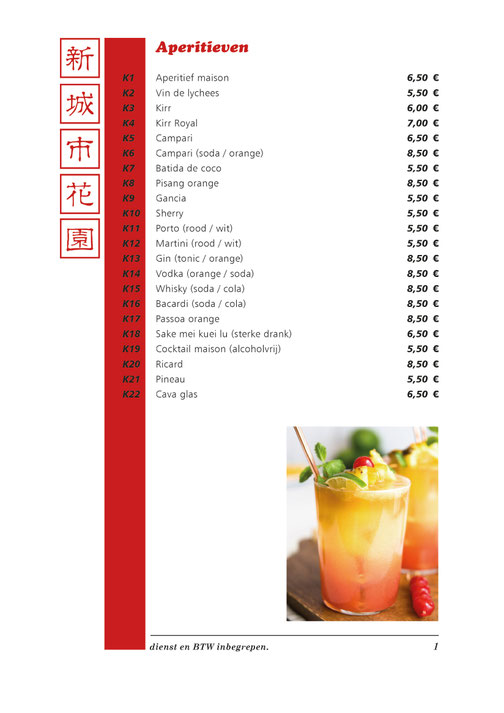 新
城
市
花
園

Aperitieven

| | | |
|---|---|---|
| K1 | Aperitief maison | 6,50 € |
| K2 | Vin de lychees | 5,50 € |
| K3 | Kirr | 6,00 € |
| K4 | Kirr Royal | 7,00 € |
| K5 | Campari | 6,50 € |
| K6 | Campari (soda / orange) | 8,50 € |
| K7 | Batida de coco | 5,50 € |
| K8 | Pisang orange | 8,50 € |
| K9 | Gancia | 5,50 € |
| K10 | Sherry | 5,50 € |
| K11 | Porto (rood / wit) | 5,50 € |
| K12 | Martini (rood / wit) | 5,50 € |
| K13 | Gin (tonic / orange) | 8,50 € |
| K14 | Vodka (orange / soda) | 8,50 € |
| K15 | Whisky (soda / cola) | 8,50 € |
| K16 | Bacardi (soda / cola) | 8,50 € |
| K17 | Passoa orange | 8,50 € |
| K18 | Sake mei kuei lu (sterke drank) | 6,50 € |
| K19 | Cocktail maison (alcoholvrij) | 5,50 € |
| K20 | Ricard | 8,50 € |
| K21 | Pineau | 5,50 € |
| K22 | Cava glas | 6,50 € |

dienst en BTW inbegrepen. 1